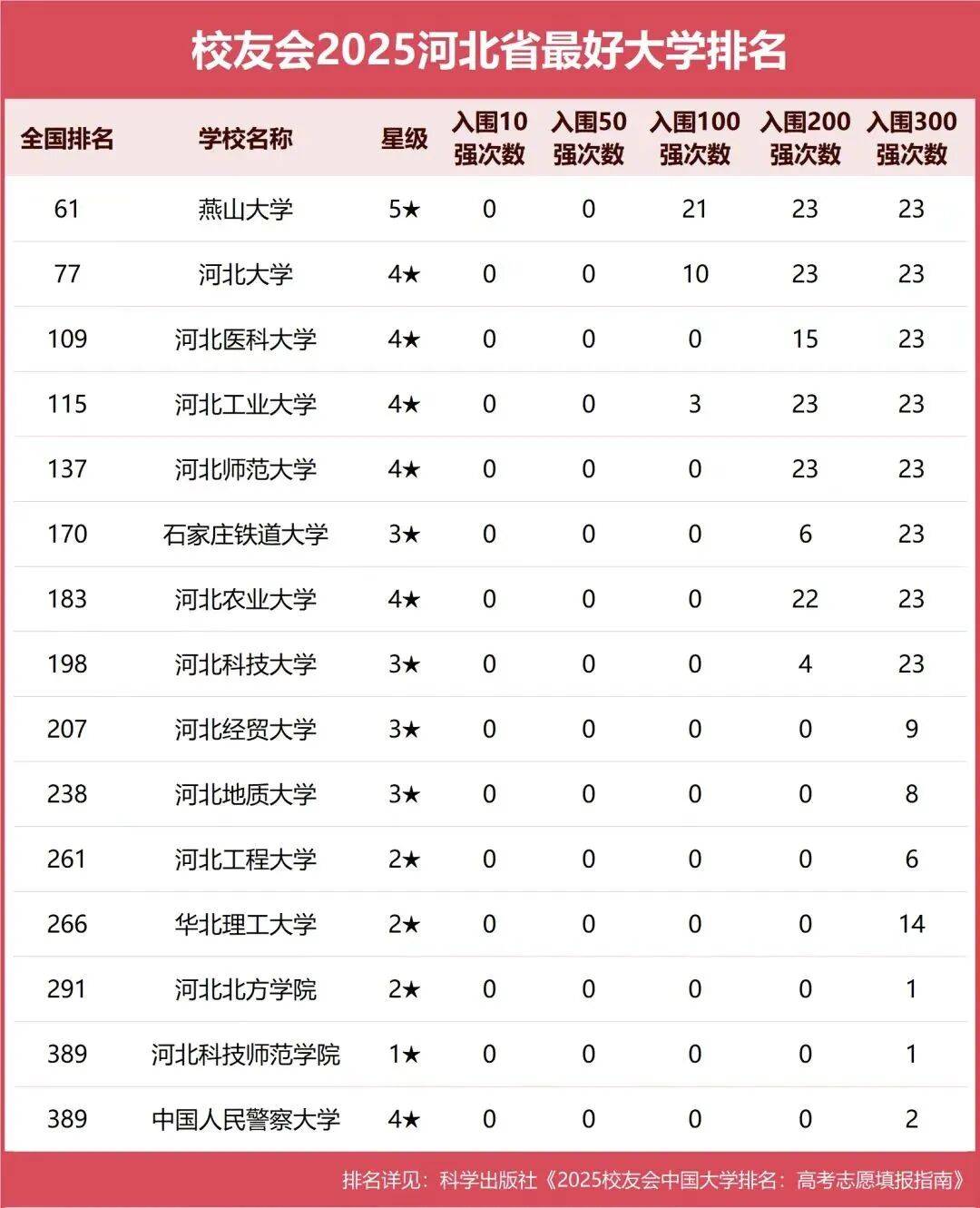 校友会2025河北省最好大学排名

| 全国排名 | 学校名称 | 星级 | 入围10强次数 | 入围50强次数 | 入围100强次数 | 入围200强次数 | 入围300强次数 |
|---|---|---|---|---|---|---|---|
| 61 | 燕山大学 | 5★ | 0 | 0 | 21 | 23 | 23 |
| 77 | 河北大学 | 4★ | 0 | 0 | 10 | 23 | 23 |
| 109 | 河北医科大学 | 4★ | 0 | 0 | 0 | 15 | 23 |
| 115 | 河北工业大学 | 4★ | 0 | 0 | 3 | 23 | 23 |
| 137 | 河北师范大学 | 4★ | 0 | 0 | 0 | 23 | 23 |
| 170 | 石家庄铁道大学 | 3★ | 0 | 0 | 0 | 6 | 23 |
| 183 | 河北农业大学 | 4★ | 0 | 0 | 0 | 22 | 23 |
| 198 | 河北科技大学 | 3★ | 0 | 0 | 0 | 4 | 23 |
| 207 | 河北经贸大学 | 3★ | 0 | 0 | 0 | 0 | 9 |
| 238 | 河北地质大学 | 3★ | 0 | 0 | 0 | 0 | 8 |
| 261 | 河北工程大学 | 2★ | 0 | 0 | 0 | 0 | 6 |
| 266 | 华北理工大学 | 2★ | 0 | 0 | 0 | 0 | 14 |
| 291 | 河北北方学院 | 2★ | 0 | 0 | 0 | 0 | 1 |
| 389 | 河北科技师范学院 | 1★ | 0 | 0 | 0 | 0 | 1 |
| 389 | 中国人民警察大学 | 4★ | 0 | 0 | 0 | 0 | 2 |

排名详见：科学出版社《2025校友会中国大学排名：高考志愿填报指南》